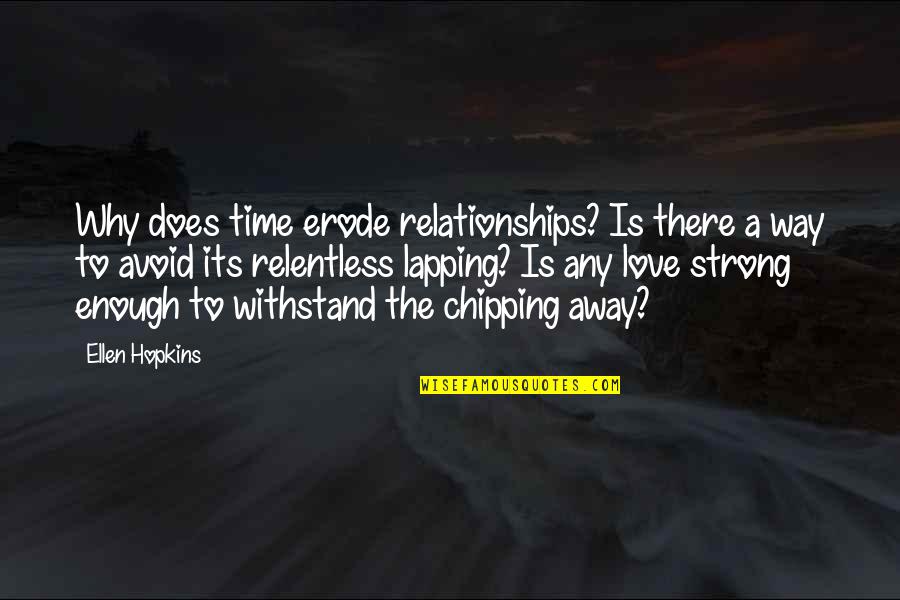 Why does time erode relationships? Is there a way to avoid its relentless lapping? Is any love strong enough to withstand the chipping away?

Ellen Hopkins

WISEFAMOUSQUOTES.COM